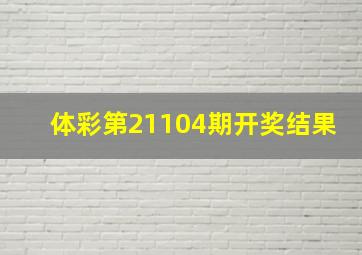 体彩第21104期开奖结果